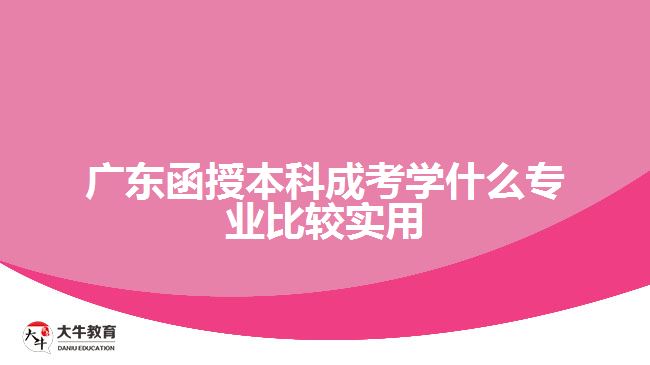 广东函授本科成考学什么专业比较实用

大牛 大牛教育 DANIU EDUCATION